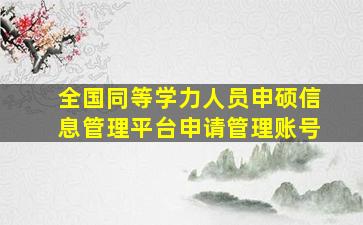 全国同等学力人员申硕信息管理平台申请管理账号